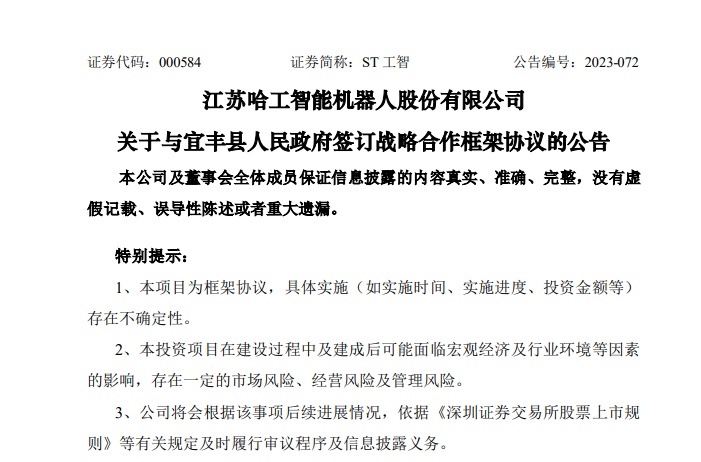 证券代码：000584　　证券简称：ST 工智　　公告编号：2023-072

江苏哈工智能机器人股份有限公司

关于与宜丰县人民政府签订战略合作框架协议的公告

本公司及董事会全体成员保证信息披露的内容真实、准确、完整，没有虚假记载、误导性陈述或者重大遗漏。

特别提示：

1、本项目为框架协议，具体实施（如实施时间、实施进度、投资金额等）存在不确定性。

2、本投资项目在建设过程中及建成后可能面临宏观经济及行业环境等因素的影响，存在一定的市场风险、经营风险及管理风险。

3、公司将会根据该事项后续进展情况，依据《深圳证券交易所股票上市规则》等有关规定及时履行审议程序及信息披露义务。